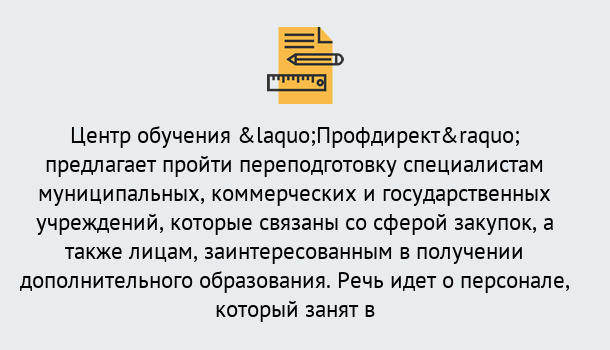 Центр обучения &laquo;Профдирект&raquo; предлагает пройти переподготовку специалистам муниципальных, коммерческих и государственных учреждений, которые связаны со сферой закупок, а также лицам, заинтересованным в получении дополнительного образования. Речь идет о персонале, который занят в